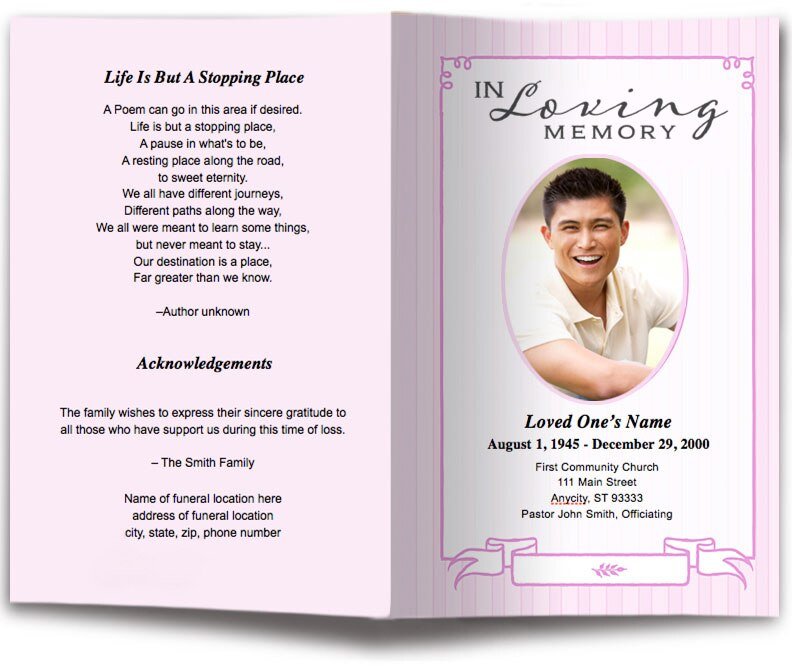 Life Is But A Stopping Place

A Poem can go in this area if desired.
Life is but a stopping place,
A pause in what's to be,
A resting place along the road,
to sweet eternity.
We all have different journeys,
Different paths along the way,
We all were meant to learn some things,
but never meant to stay...
Our destination is a place,
Far greater than we know.

–Author unknown

Acknowledgements

The family wishes to express their sincere gratitude to all those who have support us during this time of loss.

– The Smith Family

Name of funeral location here
address of funeral location
city, state, zip, phone number

IN Loving MEMORY

Loved One's Name
August 1, 1945 - December 29, 2000
First Community Church
111 Main Street
Anycity, ST 93333
Pastor John Smith, Officiating